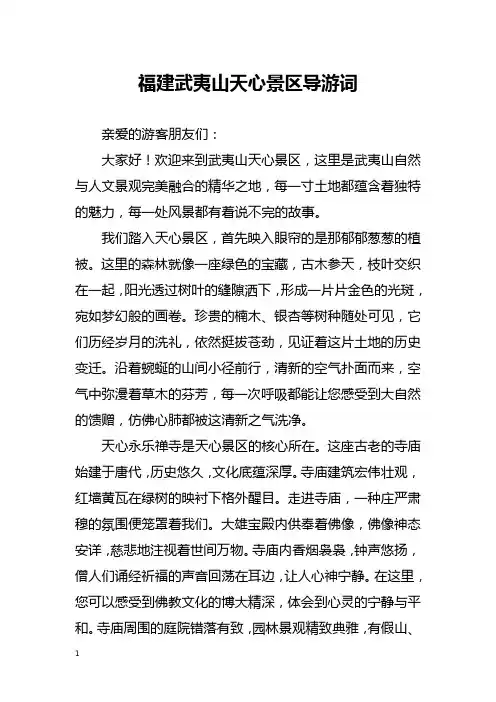 福建武夷山天心景区导游词

亲爱的游客朋友们：

大家好！欢迎来到武夷山天心景区，这里是武夷山自然与人文景观完美融合的精华之地，每一寸土地都蕴含着独特的魅力，每一处风景都有着说不完的故事。

我们踏入天心景区，首先映入眼帘的是那郁郁葱葱的植被。这里的森林就像一座绿色的宝藏，古木参天，枝叶交织在一起，阳光透过树叶的缝隙洒下，形成一片片金色的光斑，宛如梦幻般的画卷。珍贵的楠木、银杏等树种随处可见，它们历经岁月的洗礼，依然挺拔苍劲，见证着这片土地的历史变迁。沿着蜿蜒的山间小径前行，清新的空气扑面而来，空气中弥漫着草木的芬芳，每一次呼吸都能让您感受到大自然的馈赠，仿佛心肺都被这清新之气洗净。

天心永乐禅寺是天心景区的核心所在。这座古老的寺庙始建于唐代，历史悠久，文化底蕴深厚。寺庙建筑宏伟壮观，红墙黄瓦在绿树的映衬下格外醒目。走进寺庙，一种庄严肃穆的氛围便笼罩着我们。大雄宝殿内供奉着佛像，佛像神态安详，慈悲地注视着世间万物。寺庙内香烟袅袅，钟声悠扬，僧人们诵经祈福的声音回荡在耳边，让人心神宁静。在这里，您可以感受到佛教文化的博大精深，体会到心灵的宁静与平和。寺庙周围的庭院错落有致，园林景观精致典雅，有假山、

1